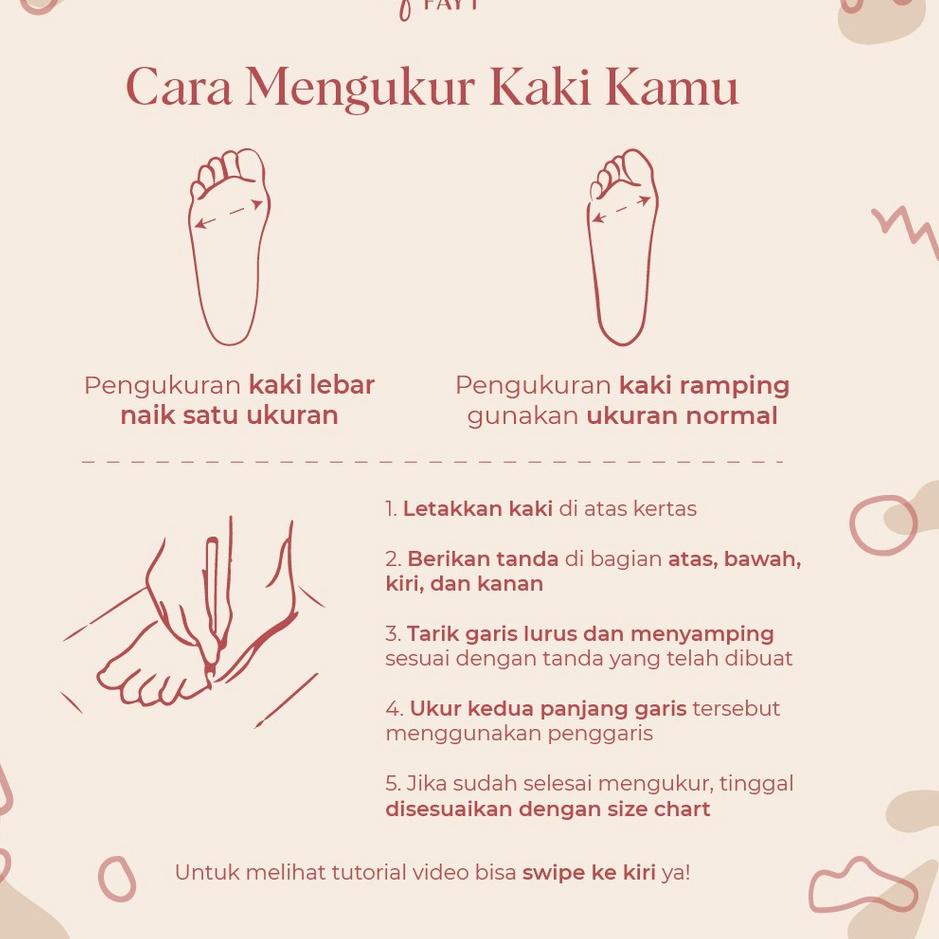 FAYT

Cara Mengukur Kaki Kamu

Pengukuran kaki lebar naik satu ukuran

Pengukuran kaki ramping gunakan ukuran normal

1. Letakkan kaki di atas kertas

2. Berikan tanda di bagian atas, bawah, kiri, dan kanan

3. Tarik garis lurus dan menyamping sesuai dengan tanda yang telah dibuat

4. Ukur kedua panjang garis tersebut menggunakan penggaris

5. Jika sudah selesai mengukur, tinggal disesuaikan dengan size chart

Untuk melihat tutorial video bisa swipe ke kiri ya!